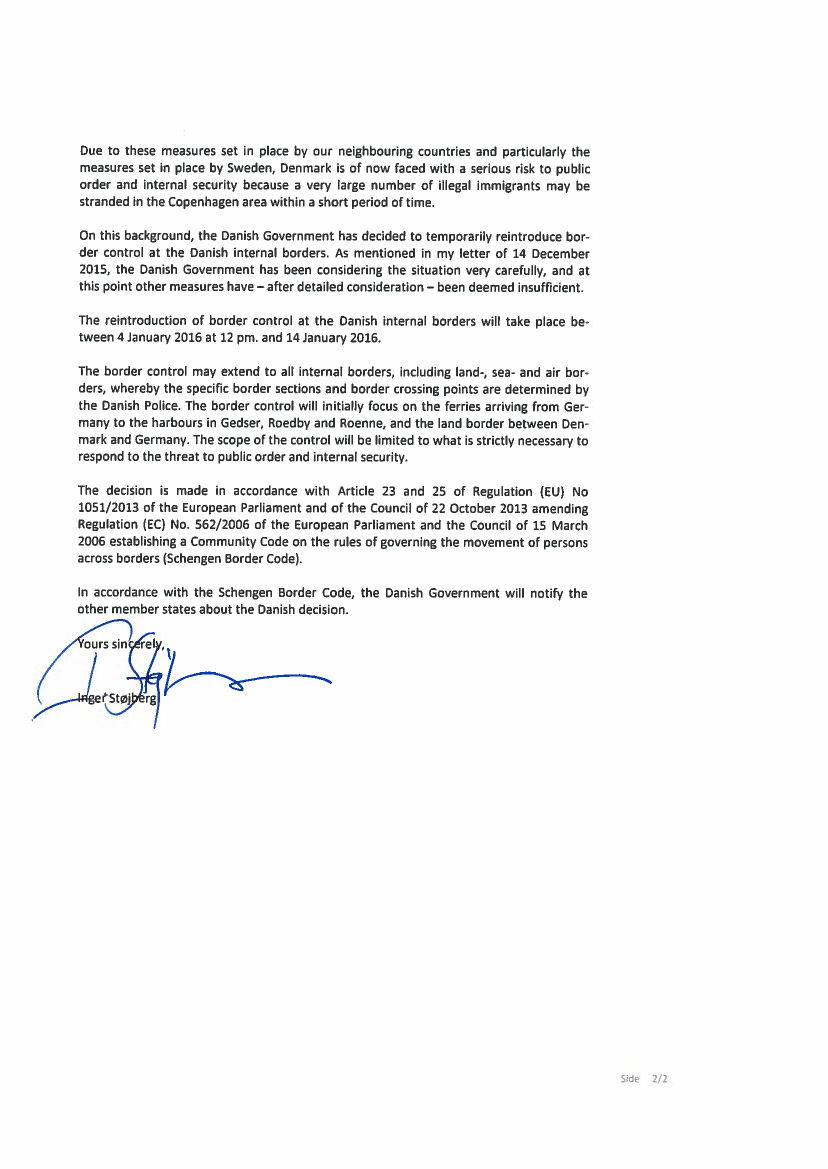 Due to these measures set in place by our neighbouring countries and particularly the measures set in place by Sweden, Denmark is of now faced with a serious risk to public order and internal security because a very large number of illegal immigrants may be stranded in the Copenhagen area within a short period of time.

On this background, the Danish Government has decided to temporarily reintroduce border control at the Danish internal borders. As mentioned in my letter of 14 December 2015, the Danish Government has been considering the situation very carefully, and at this point other measures have – after detailed consideration – been deemed insufficient.

The reintroduction of border control at the Danish internal borders will take place between 4 January 2016 at 12 pm. and 14 January 2016.

The border control may extend to all internal borders, including land-, sea- and air borders, whereby the specific border sections and border crossing points are determined by the Danish Police. The border control will initially focus on the ferries arriving from Germany to the harbours in Gedser, Roedby and Roenne, and the land border between Denmark and Germany. The scope of the control will be limited to what is strictly necessary to respond to the threat to public order and internal security.

The decision is made in accordance with Article 23 and 25 of Regulation (EU) No 1051/2013 of the European Parliament and of the Council of 22 October 2013 amending Regulation (EC) No. 562/2006 of the European Parliament and the Council of 15 March 2006 establishing a Community Code on the rules of governing the movement of persons across borders (Schengen Border Code).

In accordance with the Schengen Border Code, the Danish Government will notify the other member states about the Danish decision.

Yours sincerely,

Inger Støjberg

Side 2/2